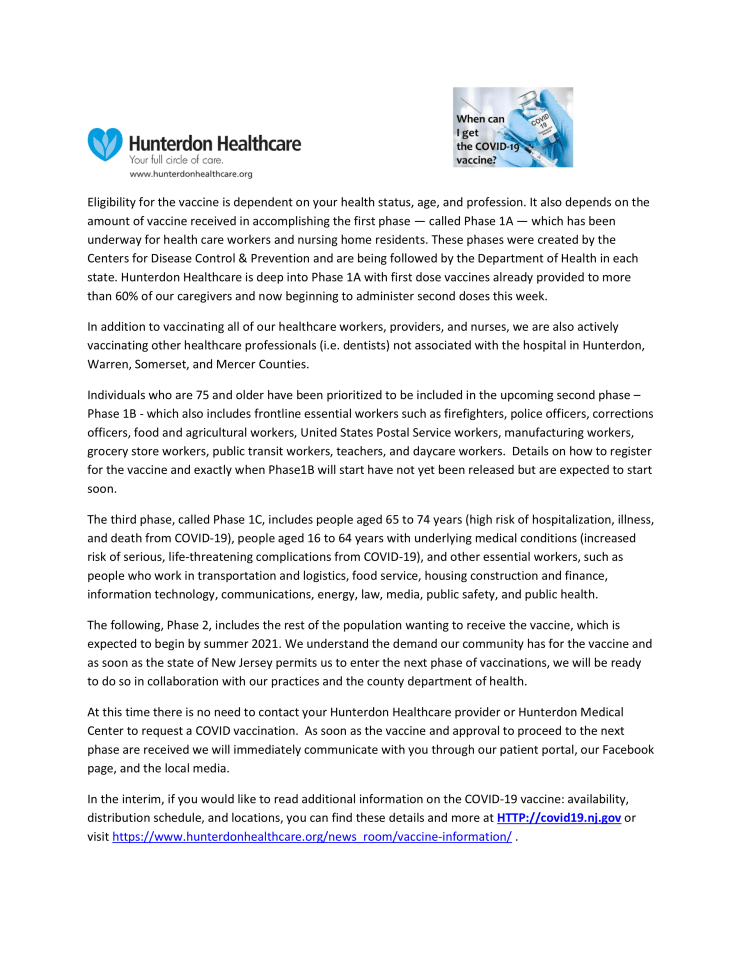 Hunterdon Healthcare
Your full circle of care.
www.hunterdonhealthcare.org

When can I get the COVID-19 vaccine?

COVID 19

Eligibility for the vaccine is dependent on your health status, age, and profession. It also depends on the amount of vaccine received in accomplishing the first phase — called Phase 1A — which has been underway for health care workers and nursing home residents. These phases were created by the Centers for Disease Control & Prevention and are being followed by the Department of Health in each state. Hunterdon Healthcare is deep into Phase 1A with first dose vaccines already provided to more than 60% of our caregivers and now beginning to administer second doses this week.

In addition to vaccinating all of our healthcare workers, providers, and nurses, we are also actively vaccinating other healthcare professionals (i.e. dentists) not associated with the hospital in Hunterdon, Warren, Somerset, and Mercer Counties.

Individuals who are 75 and older have been prioritized to be included in the upcoming second phase – Phase 1B - which also includes frontline essential workers such as firefighters, police officers, corrections officers, food and agricultural workers, United States Postal Service workers, manufacturing workers, grocery store workers, public transit workers, teachers, and daycare workers. Details on how to register for the vaccine and exactly when Phase1B will start have not yet been released but are expected to start soon.

The third phase, called Phase 1C, includes people aged 65 to 74 years (high risk of hospitalization, illness, and death from COVID-19), people aged 16 to 64 years with underlying medical conditions (increased risk of serious, life-threatening complications from COVID-19), and other essential workers, such as people who work in transportation and logistics, food service, housing construction and finance, information technology, communications, energy, law, media, public safety, and public health.

The following, Phase 2, includes the rest of the population wanting to receive the vaccine, which is expected to begin by summer 2021. We understand the demand our community has for the vaccine and as soon as the state of New Jersey permits us to enter the next phase of vaccinations, we will be ready to do so in collaboration with our practices and the county department of health.

At this time there is no need to contact your Hunterdon Healthcare provider or Hunterdon Medical Center to request a COVID vaccination. As soon as the vaccine and approval to proceed to the next phase are received we will immediately communicate with you through our patient portal, our Facebook page, and the local media.

In the interim, if you would like to read additional information on the COVID-19 vaccine: availability, distribution schedule, and locations, you can find these details and more at HTTP://covid19.nj.gov or visit https://www.hunterdonhealthcare.org/news_room/vaccine-information/ .